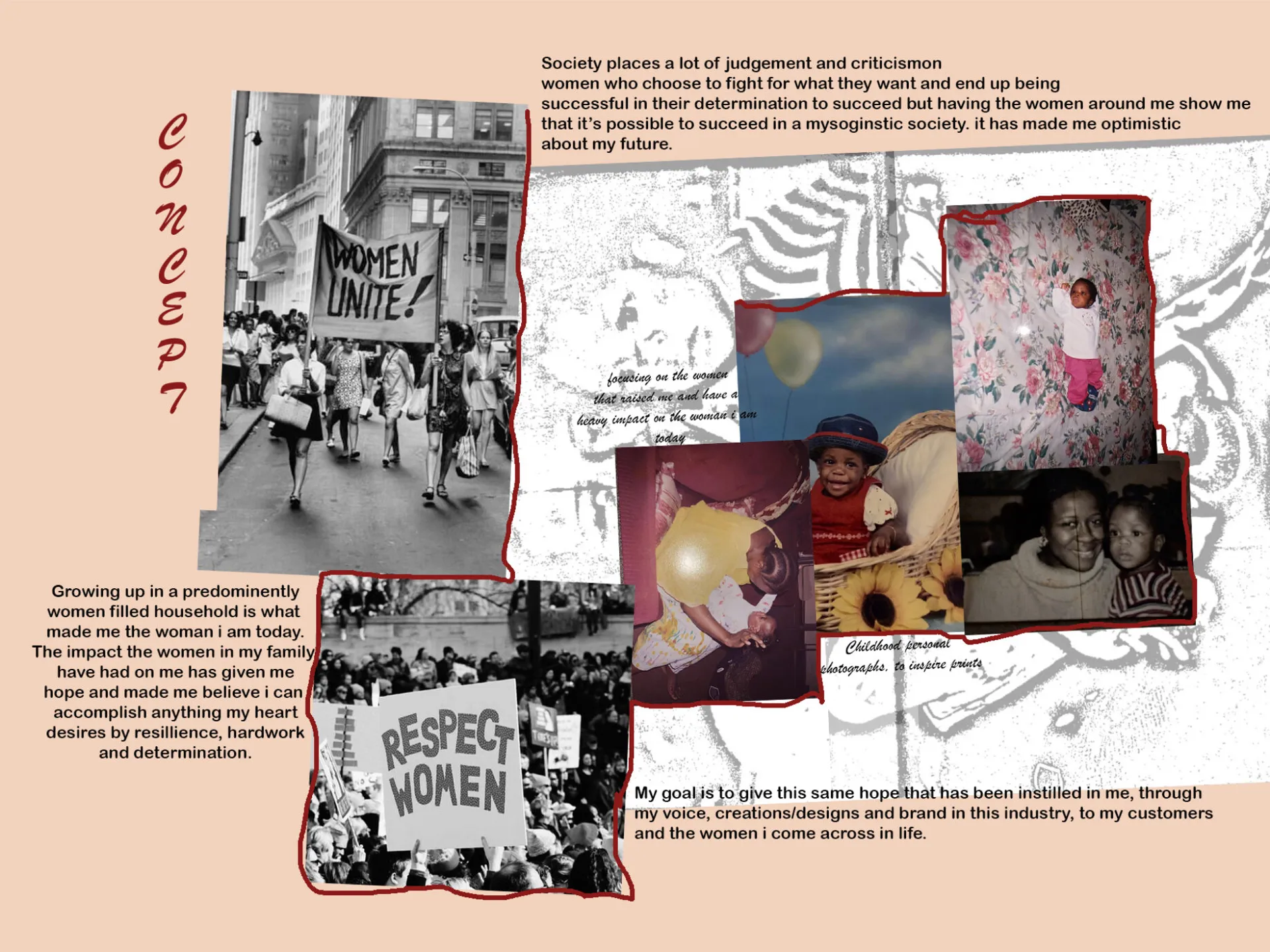 CONCEPT

Society places a lot of judgement and criticismon women who choose to fight for what they want and end up being successful in their determination to succeed but having the women around me show me that it's possible to succeed in a mysoginstic society. it has made me optimistic about my future.

WOMEN UNITE!

focusing on the women that raised me and have a heavy impact on the woman i am today

Childhood personal photographs, to inspire prints

Growing up in a predominently women filled household is what made me the woman i am today. The impact the women in my family have had on me has given me hope and made me believe i can accomplish anything my heart desires by resillience, hardwork and determination.

RESPECT WOMEN

My goal is to give this same hope that has been instilled in me, through my voice, creations/designs and brand in this industry, to my customers and the women i come across in life.